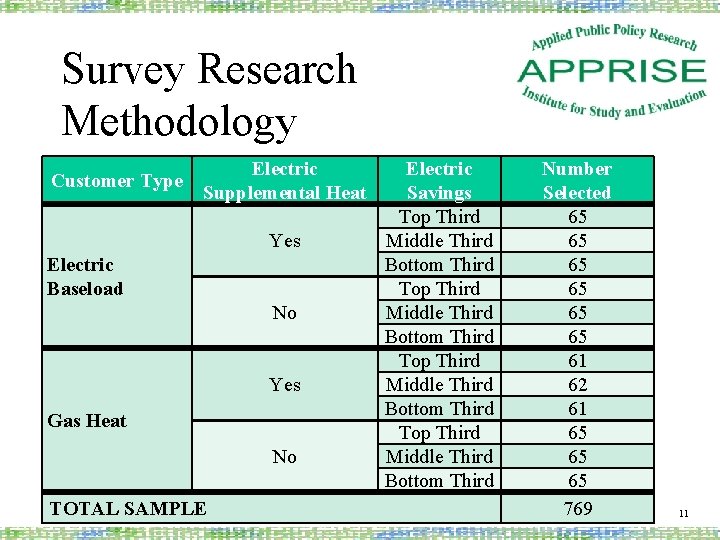 Survey Research Methodology

Applied Public Policy Research
APPRISE
Institute for Study and Evaluation

| Customer Type | Electric Supplemental Heat | Electric Savings | Number Selected |
|---|---|---|---|
| Electric Baseload | Yes | Top Third | 65 |
| | | Middle Third | 65 |
| | | Bottom Third | 65 |
| | No | Top Third | 65 |
| | | Middle Third | 65 |
| | | Bottom Third | 65 |
| Gas Heat | Yes | Top Third | 61 |
| | | Middle Third | 62 |
| | | Bottom Third | 61 |
| | No | Top Third | 65 |
| | | Middle Third | 65 |
| | | Bottom Third | 65 |
| TOTAL SAMPLE | | | 769 |

11